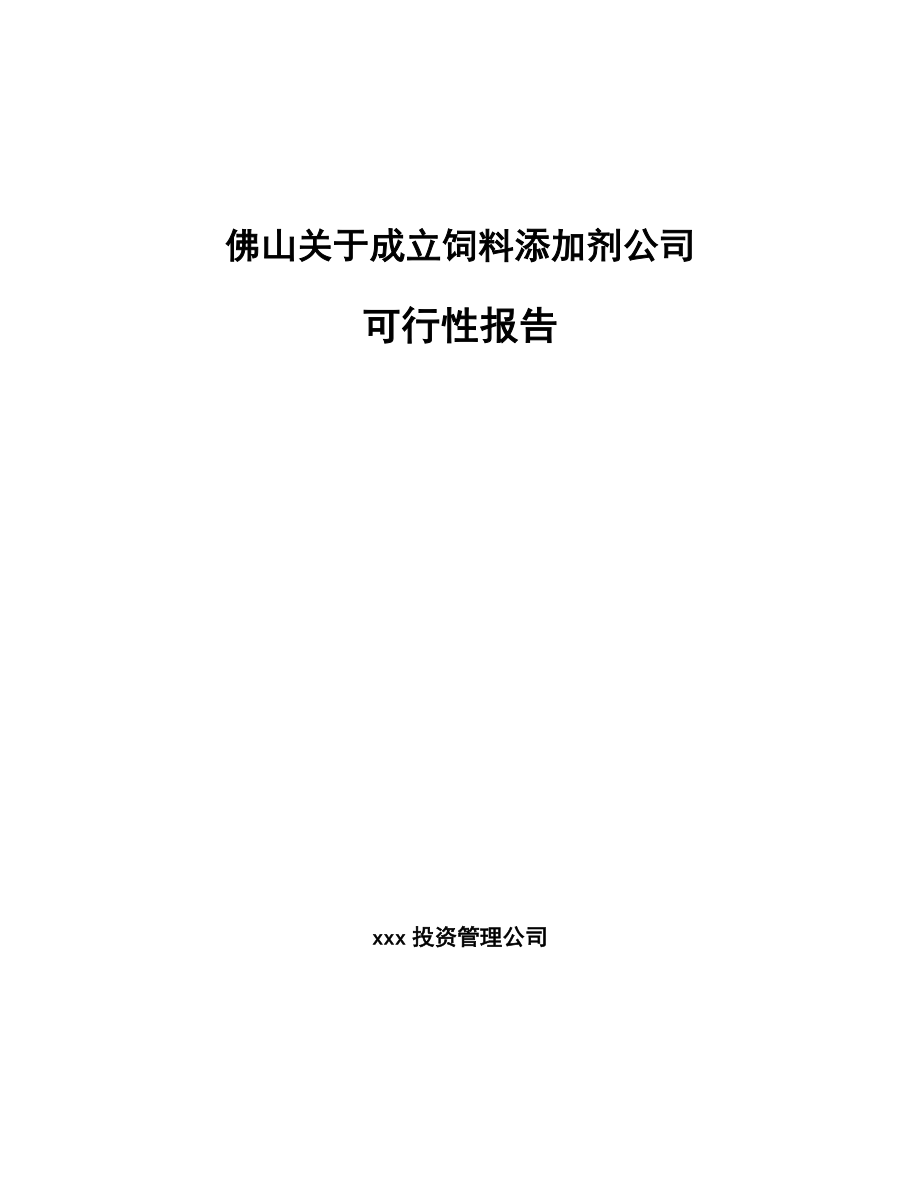 佛山关于成立饲料添加剂公司

可行性报告

xxx 投资管理公司